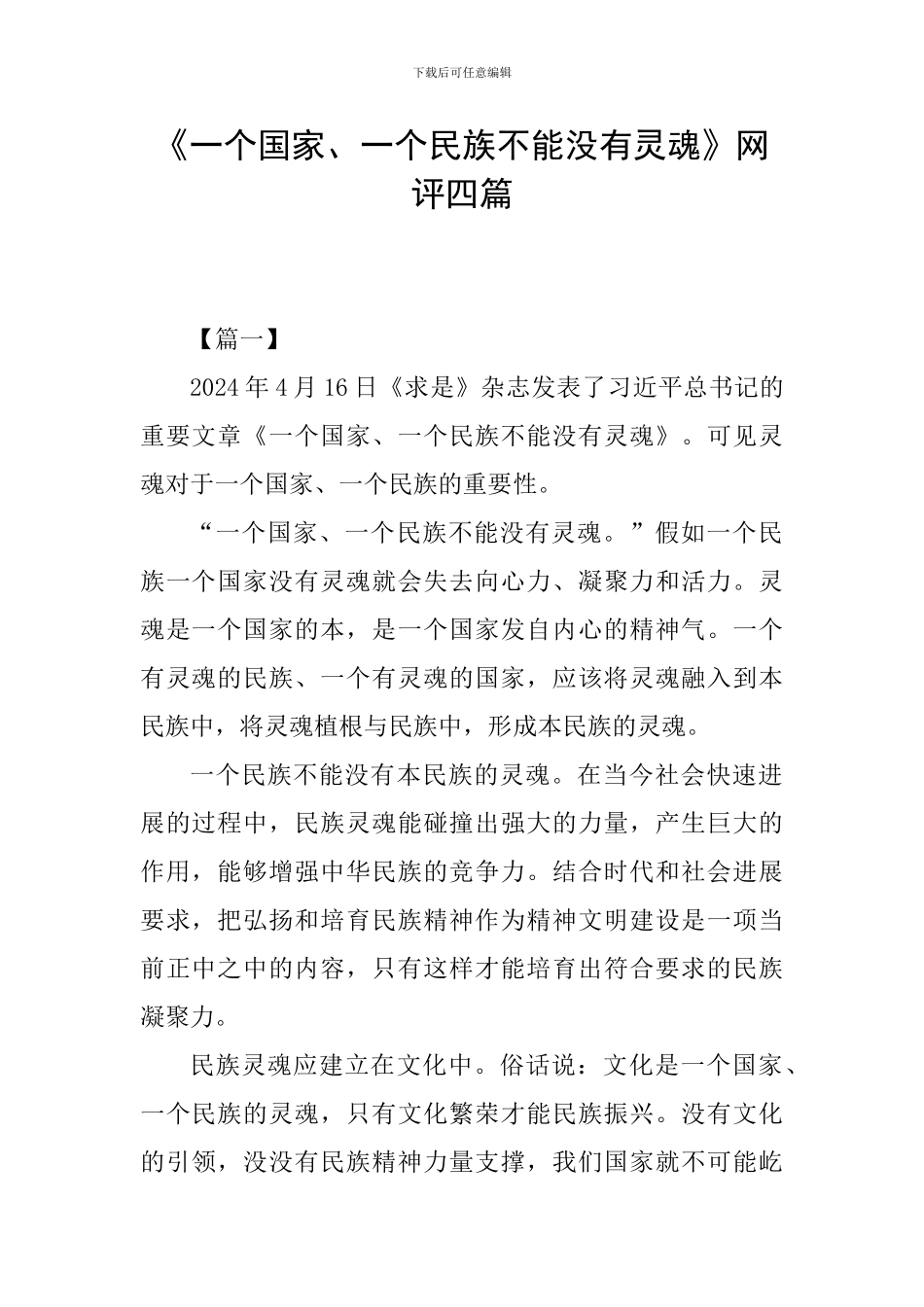 下载后可任意编辑

《一个国家、一个民族不能没有灵魂》网评四篇

【篇一】

2024年4月16日《求是》杂志发表了习近平总书记的重要文章《一个国家、一个民族不能没有灵魂》。可见灵魂对于一个国家、一个民族的重要性。

“一个国家、一个民族不能没有灵魂。”假如一个民族一个国家没有灵魂就会失去向心力、凝聚力和活力。灵魂是一个国家的本，是一个国家发自内心的精神气。一个有灵魂的民族、一个有灵魂的国家，应该将灵魂融入到本民族中，将灵魂植根与民族中，形成本民族的灵魂。

一个民族不能没有本民族的灵魂。在当今社会快速进展的过程中，民族灵魂能碰撞出强大的力量，产生巨大的作用，能够增强中华民族的竞争力。结合时代和社会进展要求，把弘扬和培育民族精神作为精神文明建设是一项当前正中之中的内容，只有这样才能培育出符合要求的民族凝聚力。

民族灵魂应建立在文化中。俗话说：文化是一个国家、一个民族的灵魂，只有文化繁荣才能民族振兴。没有文化的引领，没没有民族精神力量支撑，我们国家就不可能屹